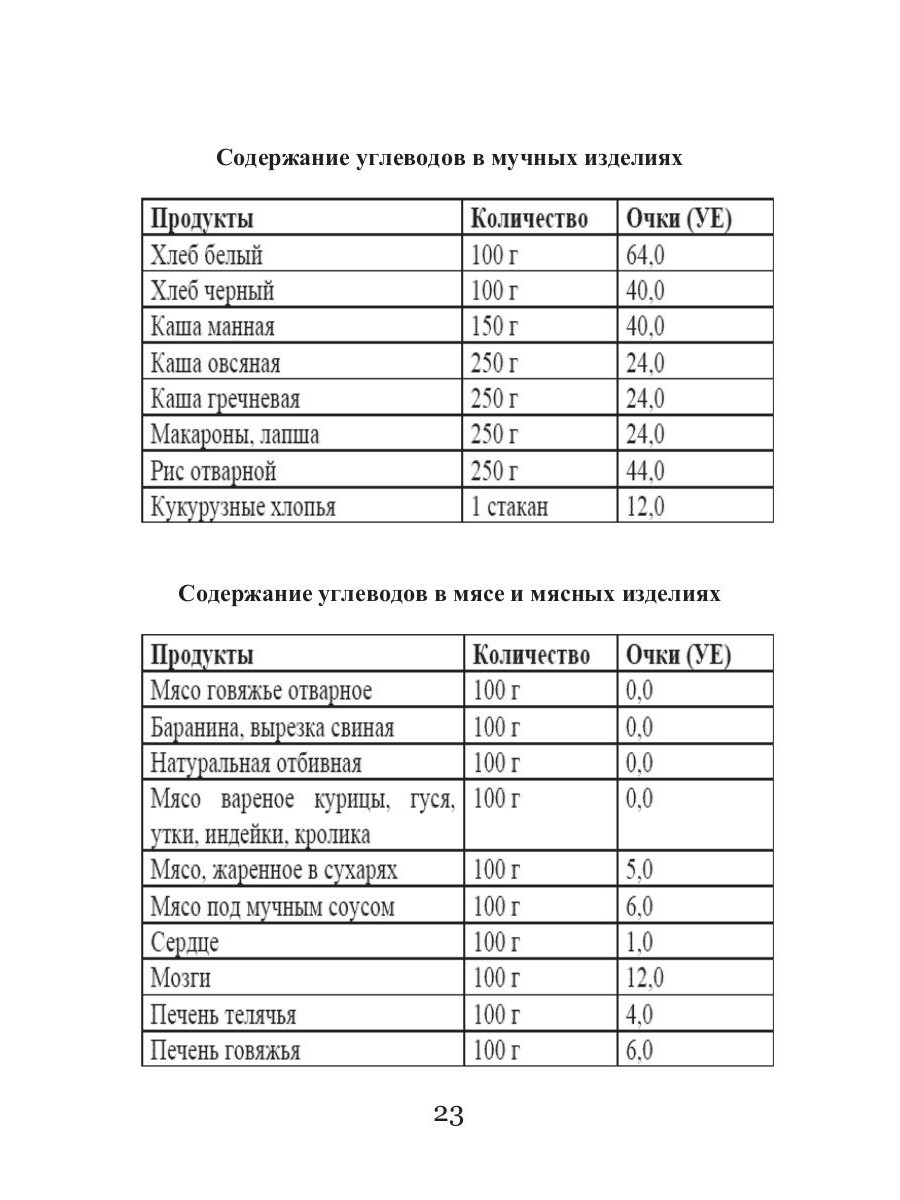 Содержание углеводов в мучных изделиях

| Продукты | Количество | Очки (УЕ) |
|---|---|---|
| Хлеб белый | 100 г | 64,0 |
| Хлеб черный | 100 г | 40,0 |
| Каша манная | 150 г | 40,0 |
| Каша овсяная | 250 г | 24,0 |
| Каша гречневая | 250 г | 24,0 |
| Макароны, лапша | 250 г | 24,0 |
| Рис отварной | 250 г | 44,0 |
| Кукурузные хлопья | 1 стакан | 12,0 |

Содержание углеводов в мясе и мясных изделиях

| Продукты | Количество | Очки (УЕ) |
|---|---|---|
| Мясо говяжье отварное | 100 г | 0,0 |
| Баранина, вырезка свиная | 100 г | 0,0 |
| Натуральная отбивная | 100 г | 0,0 |
| Мясо вареное курицы, гуся, утки, индейки, кролика | 100 г | 0,0 |
| Мясо, жаренное в сухарях | 100 г | 5,0 |
| Мясо под мучным соусом | 100 г | 6,0 |
| Сердце | 100 г | 1,0 |
| Мозги | 100 г | 12,0 |
| Печень телячья | 100 г | 4,0 |
| Печень говяжья | 100 г | 6,0 |

23